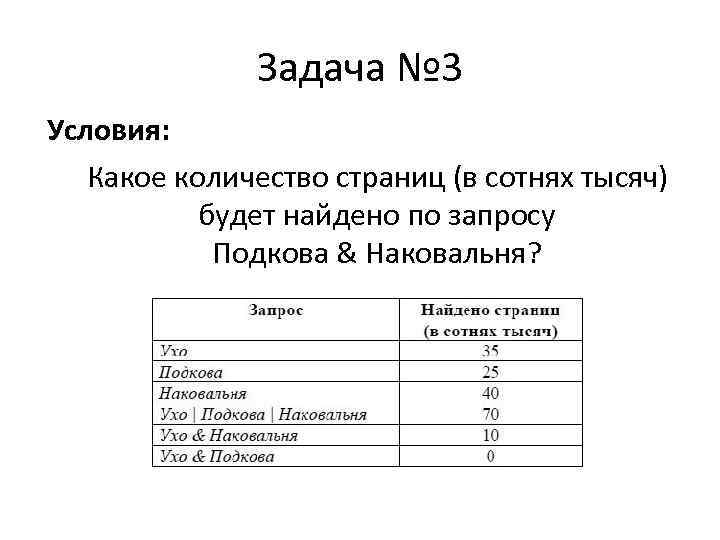 Задача №3

Условия:

Какое количество страниц (в сотнях тысяч) будет найдено по запросу Подкова & Наковальня?

| Запрос | Найдено страниц (в сотнях тысяч) |
|---|---|
| Ухо | 35 |
| Подкова | 25 |
| Наковальня | 40 |
| Ухо \| Подкова \| Наковальня | 70 |
| Ухо & Наковальня | 10 |
| Ухо & Подкова | 0 |